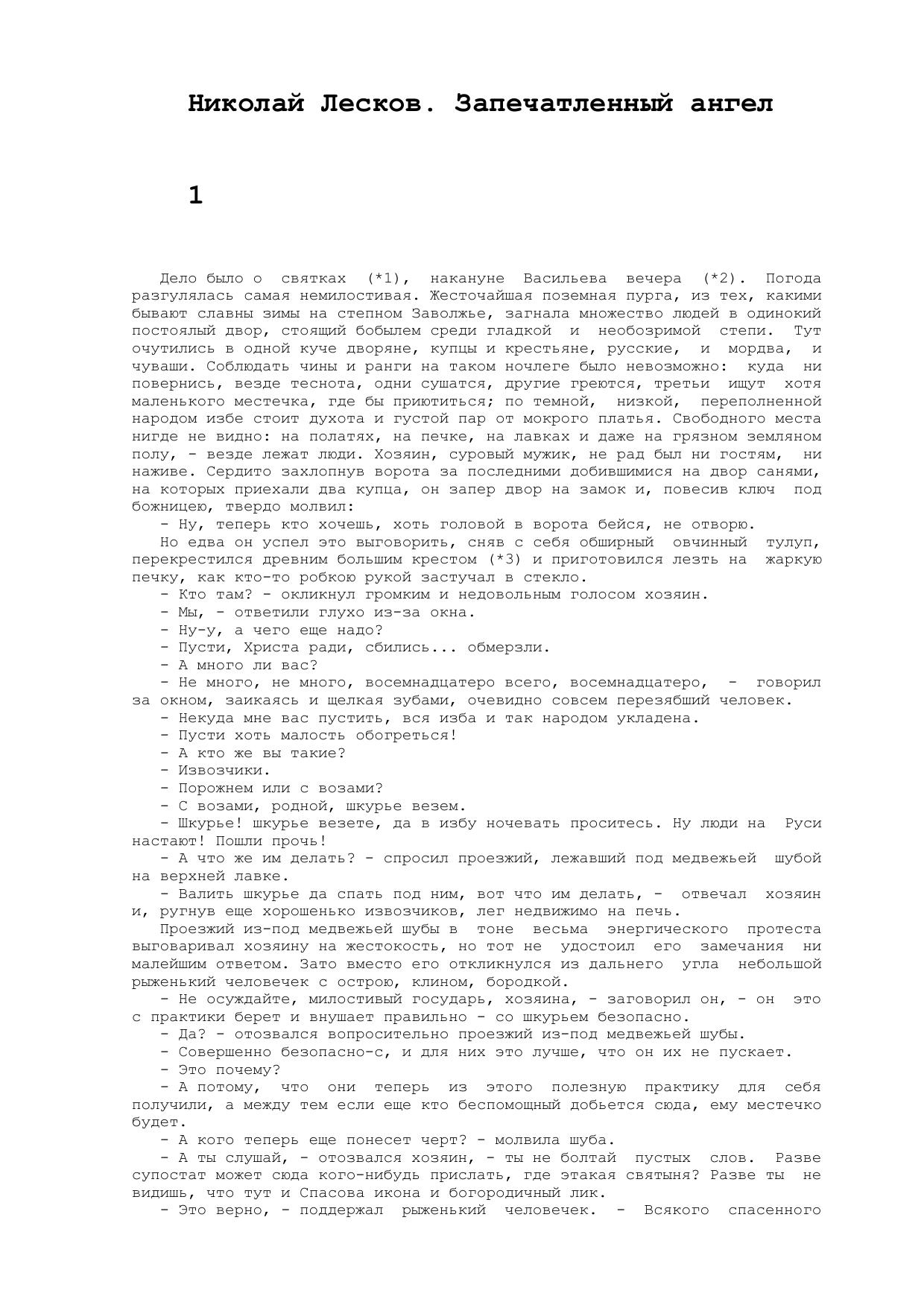 Николай Лесков. Запечатленный ангел

1

Дело было о святках (*1), накануне Васильева вечера (*2). Погода разгулялась самая немилостивая. Жесточайшая поземная пурга, из тех, какими бывают славны зимы на степном Заволжье, загнала множество людей в одинокий постоялый двор, стоящий бобылем среди гладкой и необозримой степи. Тут очутились в одной куче дворяне, купцы и крестьяне, русские, и мордва, и чуваши. Соблюдать чины и ранги на таком ночлеге было невозможно: куда ни повернись, везде теснота, одни сушатся, другие греются, третьи ищут хотя маленького местечка, где бы приютиться; по темной, низкой, переполненной народом избе стоит духота и густой пар от мокрого платья. Свободного места нигде не видно: на полатях, на печке, на лавках и даже на грязном земляном полу, - везде лежат люди. Хозяин, суровый мужик, не рад был ни гостям, ни наживе. Сердито захлопнув ворота за последними добившимися на двор санями, на которых приехали два купца, он запер двор на замок и, повесив ключ под божницею, твердо молвил:

- Ну, теперь кто хочешь, хоть головой в ворота бейся, не отворю.

Но едва он успел это выговорить, сняв с себя обширный овчинный тулуп, перекрестился древним большим крестом (*3) и приготовился лезть на жаркую печку, как кто-то робкою рукой застучал в стекло.

- Кто там? - окликнул громким и недовольным голосом хозяин.

- Мы, - ответили глухо из-за окна.

- Ну-у, а чего еще надо?

- Пусти, Христа ради, сбились... обмерзли.

- А много ли вас?

- Не много, не много, восемнадцатеро всего, восемнадцатеро, - говорил за окном, заикаясь и щелкая зубами, очевидно совсем перезябший человек.

- Некуда мне вас пустить, вся изба и так народом укладена.

- Пусти хоть малость обогреться!

- А кто же вы такие?

- Извозчики.

- Порожнем или с возами?

- С возами, родной, шкурье везем.

- Шкурье! шкурье везете, да в избу ночевать проситесь. Ну люди на Руси настают! Пошли прочь!

- А что же им делать? - спросил проезжий, лежавший под медвежьей шубой на верхней лавке.

- Валить шкурье да спать под ним, вот что им делать, - отвечал хозяин и, ругнув еще хорошенько извозчиков, лег недвижимо на печь.

Проезжий из-под медвежьей шубы в тоне весьма энергического протеста выговаривал хозяину на жестокость, но тот не удостоил его замечания ни малейшим ответом. Зато вместо его откликнулся из дальнего угла небольшой рыженький человечек с острою, клином, бородкой.

- Не осуждайте, милостивый государь, хозяина, - заговорил он, - он это с практики берет и внушает правильно - со шкурьем безопасно.

- Да? - отозвался вопросительно проезжий из-под медвежьей шубы.

- Совершенно безопасно-с, и для них это лучше, что он их не пускает.

- Это почему?

- А потому, что они теперь из этого полезную практику для себя получили, а между тем если еще кто беспомощный добьется сюда, ему местечко будет.

- А кого теперь еще понесет черт? - молвила шуба.

- А ты слушай, - отозвался хозяин, - ты не болтай пустых слов. Разве супостат может сюда кого-нибудь прислать, где этакая святыня? Разве ты не видишь, что тут и Спасова икона и богородичный лик.

- Это верно, - поддержал рыженький человечек. - Всякого спасенного